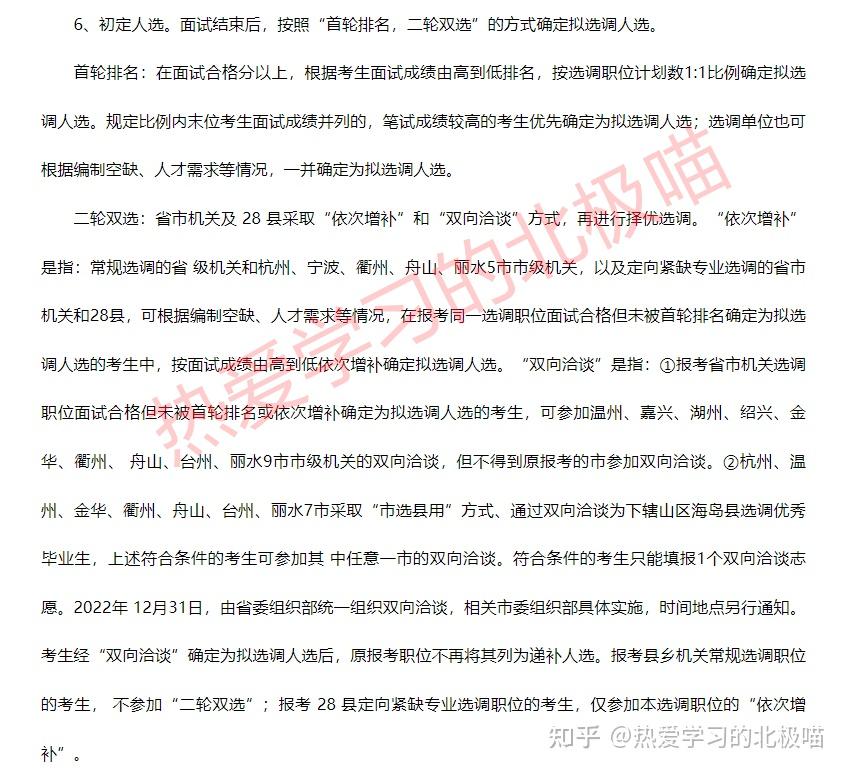 6、初定人选。面试结束后，按照“首轮排名，二轮双选”的方式确定拟选调人选。

首轮排名：在面试合格分以上，根据考生面试成绩由高到低排名，按选调职位计划数1:1比例确定拟选调人选。规定比例内末位考生面试成绩并列的，笔试成绩较高的考生优先确定为拟选调人选；选调单位也可根据编制空缺、人才需求等情况，一并确定为拟选调人选。

二轮双选：省市机关及 28 县采取“依次增补”和“双向洽谈”方式，再进行择优选调。“依次增补”是指：常规选调的省 级机关和杭州、宁波、衢州、舟山、丽水5市市级机关，以及定向紧缺专业选调的省市机关和28县，可根据编制空缺、人才需求等情况，在报考同一选调职位面试合格但未被首轮排名确定为拟选调人选的考生中，按面试成绩由高到低依次增补确定拟选调人选。“双向洽谈”是指：①报考省市机关选调职位面试合格但未被首轮排名或依次增补确定为拟选调人选的考生，可参加温州、嘉兴、湖州、绍兴、金华、衢州、 舟山、台州、丽水9市市级机关的双向洽谈，但不得到原报考的市参加双向洽谈。②杭州、温州、金华、衢州、舟山、台州、丽水7市采取“市选县用”方式、通过双向洽谈为下辖山区海岛县选调优秀毕业生，上述符合条件的考生可参加其 中任意一市的双向洽谈。符合条件的考生只能填报1个双向洽谈志愿。2022年 12月31日，由省委组织部统一组织双向洽谈，相关市委组织部具体实施，时间地点另行通知。考生经“双向洽谈”确定为拟选调人选后，原报考职位不再将其列为递补人选。报考县乡机关常规选调职位的考生， 不参加“二轮双选”；报考 28 县定向紧缺专业选调职位的考生，仅参加本选调职位的“依次增补”。

热爱学习的北极喵

知乎 @热爱学习的北极喵